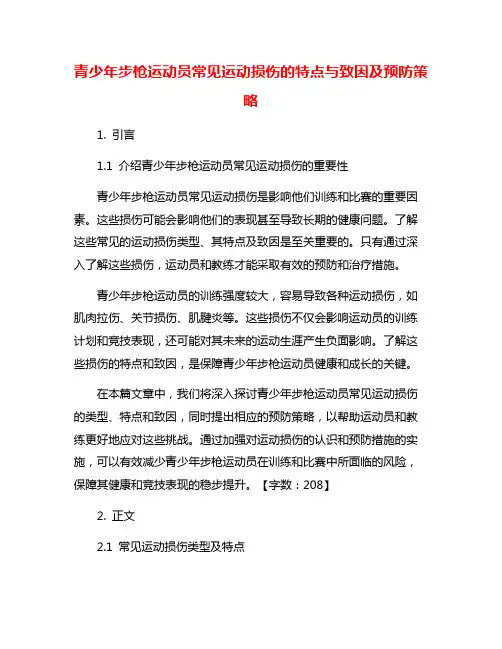 青少年步枪运动员常见运动损伤的特点与致因及预防策略

1. 引言

1.1 介绍青少年步枪运动员常见运动损伤的重要性

青少年步枪运动员常见运动损伤是影响他们训练和比赛的重要因素。这些损伤可能会影响他们的表现甚至导致长期的健康问题。了解这些常见的运动损伤类型、其特点及致因是至关重要的。只有通过深入了解这些损伤，运动员和教练才能采取有效的预防和治疗措施。

青少年步枪运动员的训练强度较大，容易导致各种运动损伤，如肌肉拉伤、关节损伤、肌腱炎等。这些损伤不仅会影响运动员的训练计划和竞技表现，还可能对其未来的运动生涯产生负面影响。了解这些损伤的特点和致因，是保障青少年步枪运动员健康和成长的关键。

在本篇文章中，我们将深入探讨青少年步枪运动员常见运动损伤的类型、特点和致因，同时提出相应的预防策略，以帮助运动员和教练更好地应对这些挑战。通过加强对运动损伤的认识和预防措施的实施，可以有效减少青少年步枪运动员在训练和比赛中所面临的风险，保障其健康和竞技表现的稳步提升。【字数：208】

2. 正文

2.1 常见运动损伤类型及特点